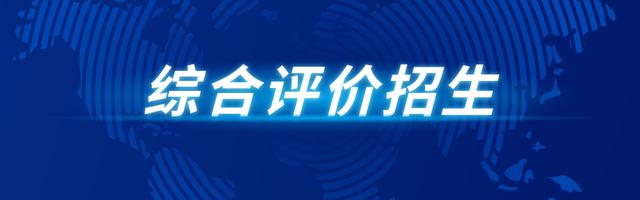 综合评价招生